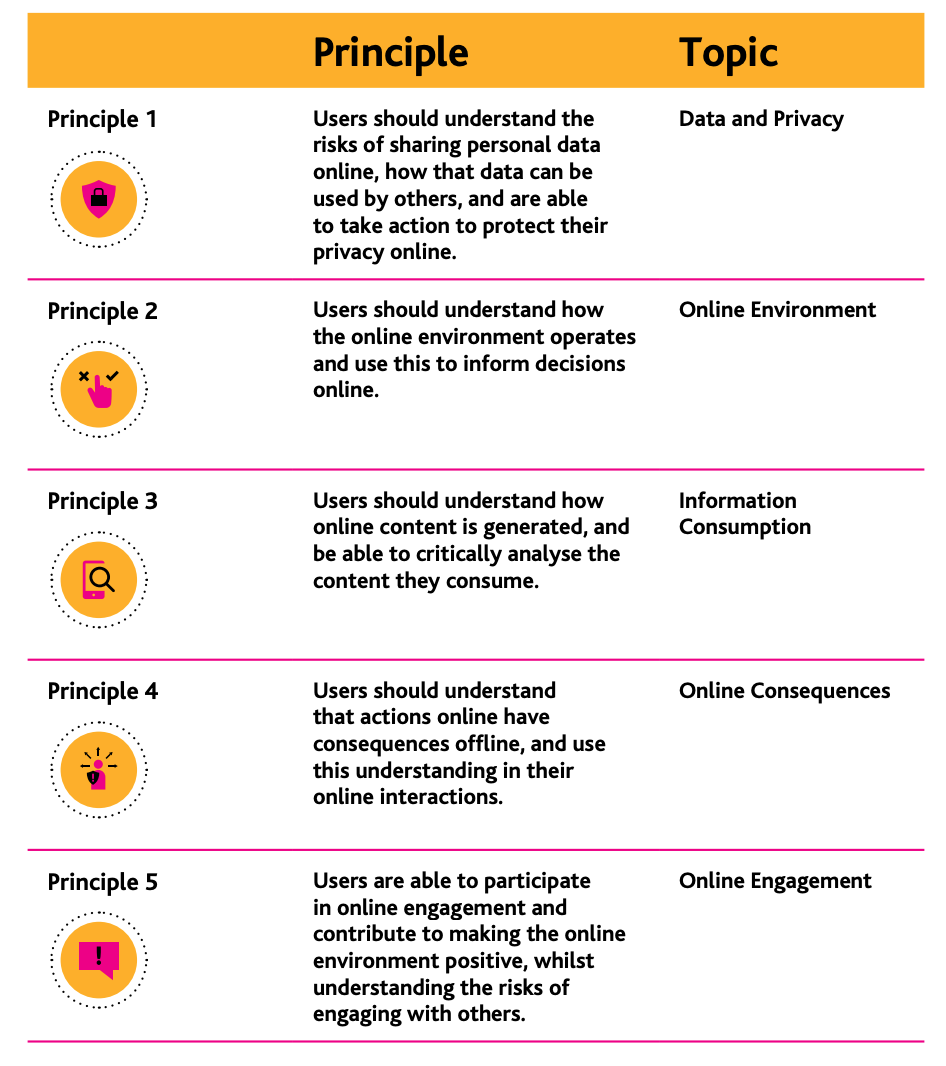 | | Principle | Topic |
|---|---|---|
| Principle 1 | Users should understand the risks of sharing personal data online, how that data can be used by others, and are able to take action to protect their privacy online. | Data and Privacy |
| Principle 2 | Users should understand how the online environment operates and use this to inform decisions online. | Online Environment |
| Principle 3 | Users should understand how online content is generated, and be able to critically analyse the content they consume. | Information Consumption |
| Principle 4 | Users should understand that actions online have consequences offline, and use this understanding in their online interactions. | Online Consequences |
| Principle 5 | Users are able to participate in online engagement and contribute to making the online environment positive, whilst understanding the risks of engaging with others. | Online Engagement |